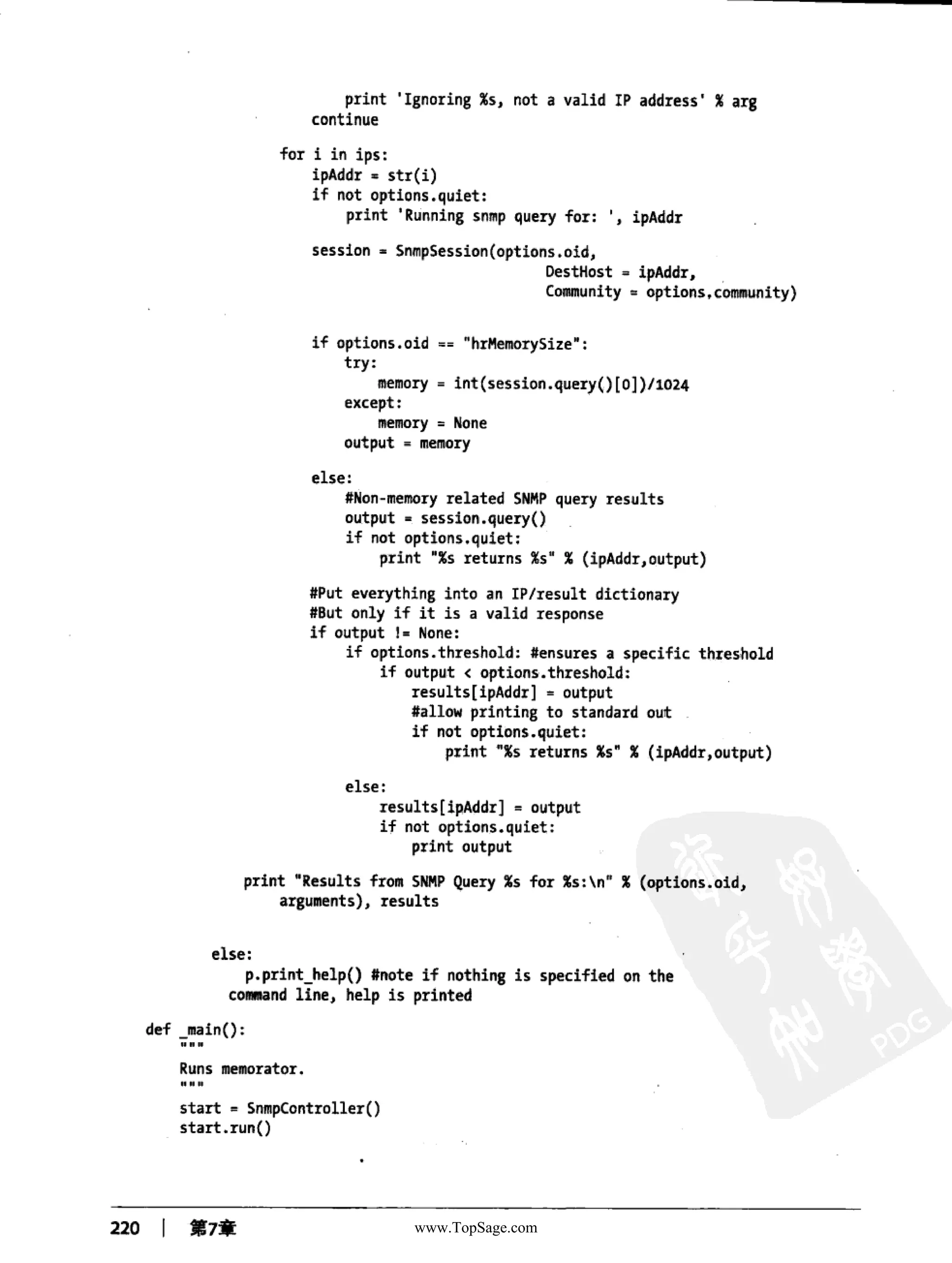 print 'Ignoring %s, not a valid IP address' % arg
            continue

        for i in ips:
            ipAddr = str(i)
            if not options.quiet:
                print 'Running snmp query for: ', ipAddr

            session = SnmpSession(options.oid,
                                  DestHost = ipAddr,
                                  Community = options.community)

            if options.oid == "hrMemorySize":
                try:
                    memory = int(session.query()[0])/1024
                except:
                    memory = None
                output = memory

            else:
                #Non-memory related SNMP query results
                output = session.query()
                if not options.quiet:
                    print "%s returns %s" % (ipAddr,output)

            #Put everything into an IP/result dictionary
            #But only if it is a valid response
            if output != None:
                if options.threshold: #ensures a specific threshold
                    if output < options.threshold:
                        results[ipAddr] = output
                        #allow printing to standard out
                        if not options.quiet:
                            print "%s returns %s" % (ipAddr,output)

                else:
                    results[ipAddr] = output
                    if not options.quiet:
                        print output

        print "Results from SNMP Query %s for %s:\n" % (options.oid,
            arguments), results

    else:
        p.print_help() #note if nothing is specified on the
      command line, help is printed

def _main():
    """
    Runs memorator.
    """
    start = SnmpController()
    start.run()

220 | 第7章 www.TopSage.com

PDG